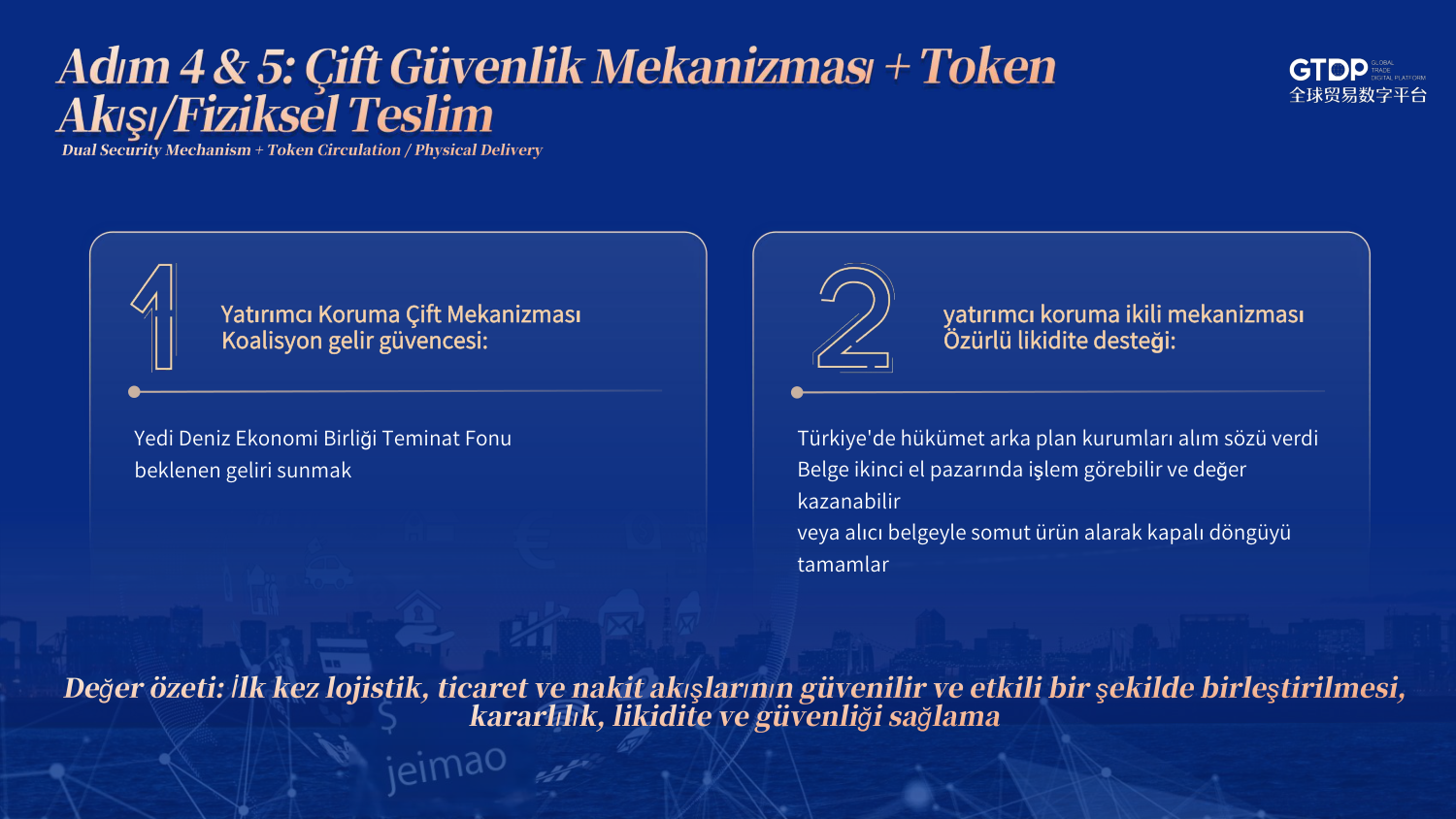 Adım 4 & 5: Çift Güvenlik Mekanizması + Token Akışı/Fiziksel Teslim

Dual Security Mechanism + Token Circulation / Physical Delivery

GTDP GLOBAL TRADE DIGITAL PLATFORM
全球贸易数字平台

1

Yatırımcı Koruma Çift Mekanizması
Koalisyon gelir güvencesi:

Yedi Deniz Ekonomi Birliği Teminat Fonu beklenen geliri sunmak

2

yatırımcı koruma ikili mekanizması
Özürlü likidite desteği:

Türkiye'de hükümet arka plan kurumları alım sözü verdi
Belge ikinci el pazarında işlem görebilir ve değer kazanabilir
veya alıcı belgeyle somut ürün alarak kapalı döngüyü tamamlar

Değer özeti: İlk kez lojistik, ticaret ve nakit akışlarının güvenilir ve etkili bir şekilde birleştirilmesi, kararlılık, likidite ve güvenliği sağlama

jeimao